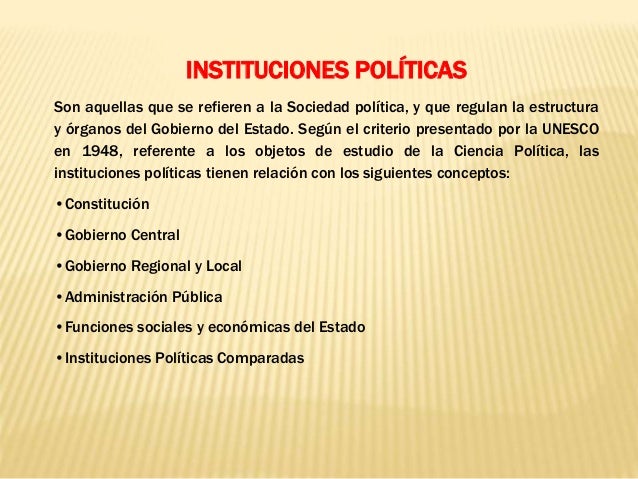 INSTITUCIONES POLÍTICAS

Son aquellas que se refieren a la Sociedad política, y que regulan la estructura y órganos del Gobierno del Estado. Según el criterio presentado por la UNESCO en 1948, referente a los objetos de estudio de la Ciencia Política, las instituciones políticas tienen relación con los siguientes conceptos:

• Constitución

• Gobierno Central

• Gobierno Regional y Local

• Administración Pública

• Funciones sociales y económicas del Estado

• Instituciones Políticas Comparadas